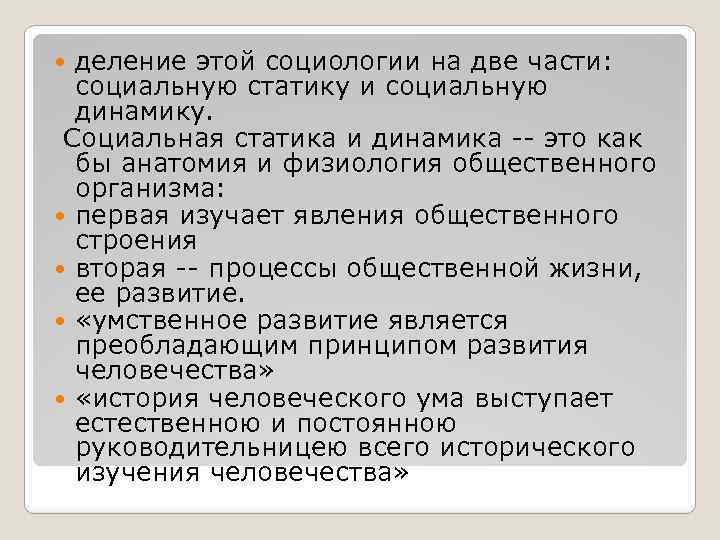 деление этой социологии на две части: социальную статику и социальную динамику.

Социальная статика и динамика -- это как бы анатомия и физиология общественного организма:

первая изучает явления общественного строения

вторая -- процессы общественной жизни, ее развитие.

«умственное развитие является преобладающим принципом развития человечества»

«история человеческого ума выступает естественною и постоянною руководительницею всего исторического изучения человечества»